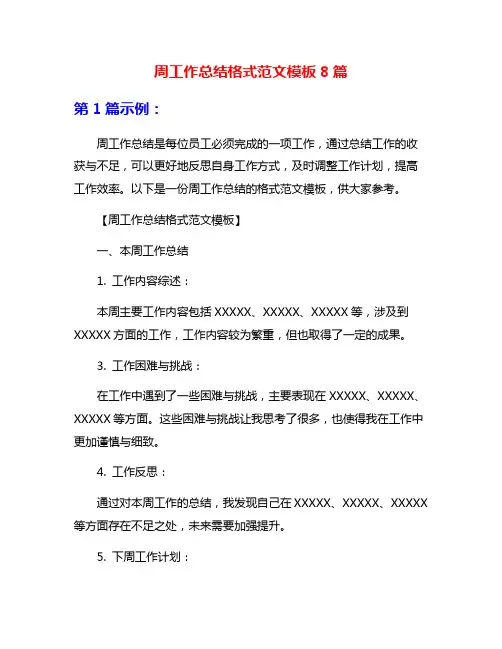 周工作总结格式范文模板 8 篇

第 1 篇示例：

周工作总结是每位员工必须完成的一项工作，通过总结工作的收获与不足，可以更好地反思自身工作方式，及时调整工作计划，提高工作效率。以下是一份周工作总结的格式范文模板，供大家参考。

【周工作总结格式范文模板】

一、本周工作总结

1. 工作内容综述：

本周主要工作内容包括 XXXXX、XXXXX、XXXXX 等，涉及到 XXXXX 方面的工作，工作内容较为繁重，但也取得了一定的成果。

3. 工作困难与挑战：

在工作中遇到了一些困难与挑战，主要表现在 XXXXX、XXXXX、XXXXX 等方面。这些困难与挑战让我思考了很多，也使得我在工作中更加谨慎与细致。

4. 工作反思：

通过对本周工作的总结，我发现自己在 XXXXX、XXXXX、XXXXX 等方面存在不足之处，未来需要加强提升。

5. 下周工作计划：